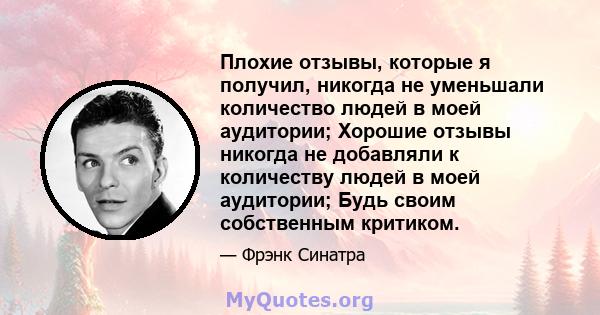 Плохие отзывы, которые я получил, никогда не уменьшали количество людей в моей аудитории; Хорошие отзывы никогда не добавляли к количеству людей в моей аудитории; Будь своим собственным критиком.

— Фрэнк Синатра

MyQuotes.org